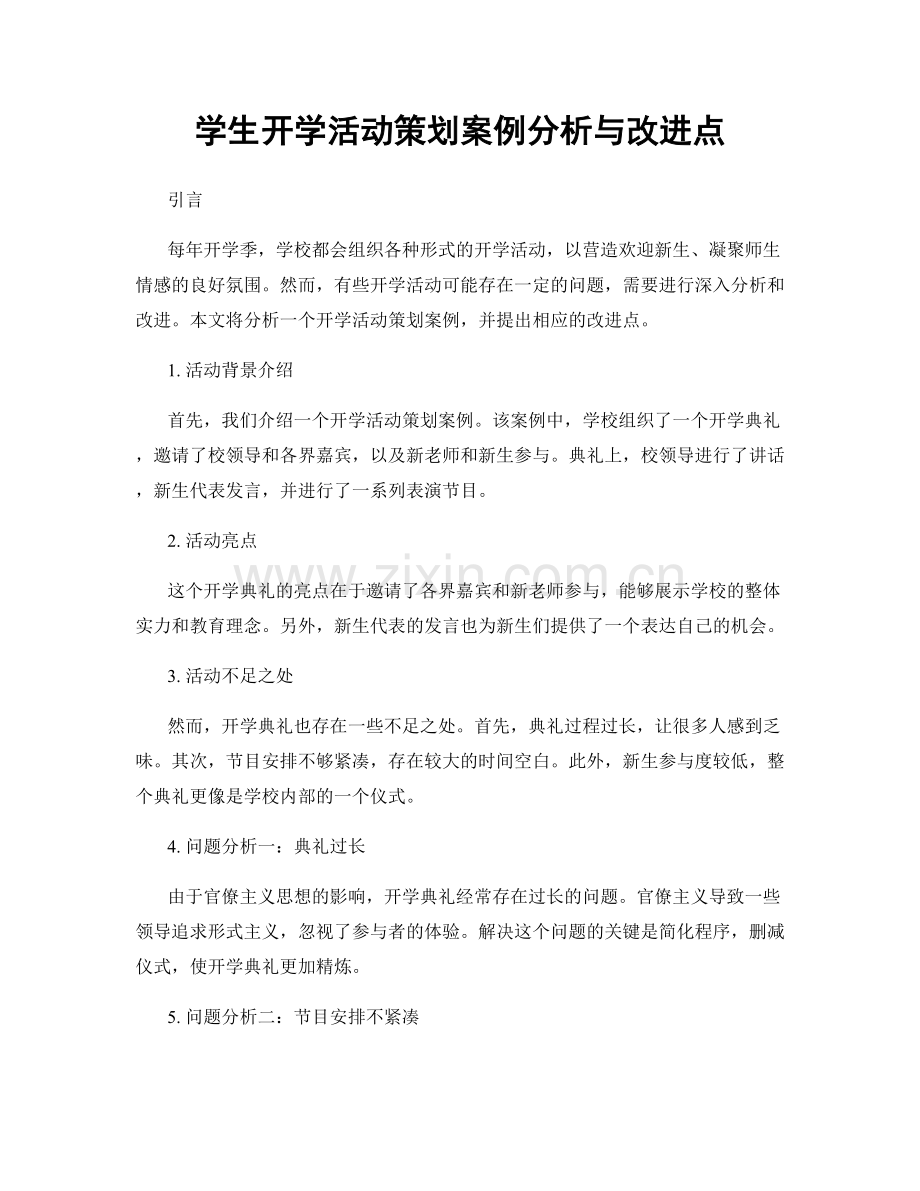 学生开学活动策划案例分析与改进点

引言

每年开学季，学校都会组织各种形式的开学活动，以营造欢迎新生、凝聚师生情感的良好氛围。然而，有些开学活动可能存在一定的问题，需要进行深入分析和改进。本文将分析一个开学活动策划案例，并提出相应的改进点。

1.活动背景介绍

首先，我们介绍一个开学活动策划案例。该案例中，学校组织了一个开学典礼，邀请了校领导和各界嘉宾，以及新老师和新生参与。典礼上，校领导进行了讲话，新生代表发言，并进行了一系列表演节目。

2.活动亮点

这个开学典礼的亮点在于邀请了各界嘉宾和新老师参与，能够展示学校的整体实力和教育理念。另外，新生代表的发言也为新生们提供了一个表达自己的机会。

3.活动不足之处

然而，开学典礼也存在一些不足之处。首先，典礼过程过长，让很多人感到乏味。其次，节目安排不够紧凑，存在较大的时间空白。此外，新生参与度较低，整个典礼更像是学校内部的一个仪式。

4.问题分析一：典礼过长

由于官僚主义思想的影响，开学典礼经常存在过长的问题。官僚主义导致一些领导追求形式主义，忽视了参与者的体验。解决这个问题的关键是简化程序，删减仪式，使开学典礼更加精炼。

5.问题分析二：节目安排不紧凑

www.zixin.com.cn